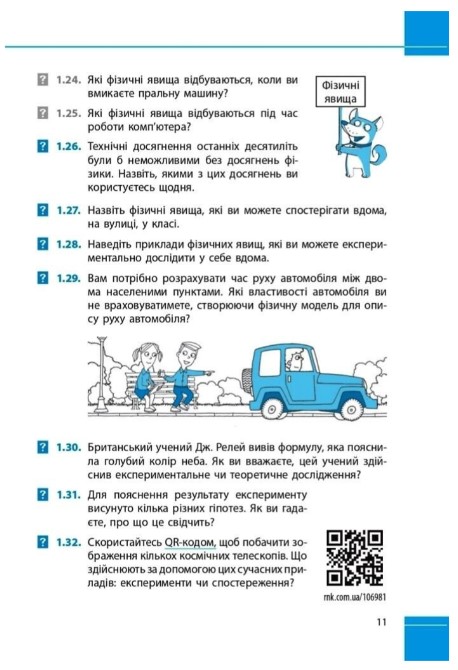 ? 1.24. Які фізичні явища відбуваються, коли ви вмикаєте пральну машину?

Фізичні явища

? 1.25. Які фізичні явища відбуваються під час роботи комп'ютера?

? 1.26. Технічні досягнення останніх десятиліть були б неможливими без досягнень фізики. Назвіть, якими з цих досягнень ви користуєтесь щодня.

? 1.27. Назвіть фізичні явища, які ви можете спостерігати вдома, на вулиці, у класі.

? 1.28. Наведіть приклади фізичних явищ, які ви можете експериментально дослідити у себе вдома.

? 1.29. Вам потрібно розрахувати час руху автомобіля між двома населеними пунктами. Які властивості автомобіля ви не враховуватимете, створюючи фізичну модель для опису руху автомобіля?

? 1.30. Британський учений Дж. Релей вивів формулу, яка пояснила голубий колір неба. Як ви вважаєте, цей учений здійснив експериментальне чи теоретичне дослідження?

? 1.31. Для пояснення результату експерименту висунуто кілька різних гіпотез. Як ви гадаєте, про що це свідчить?

? 1.32. Скористайтесь QR-кодом, щоб побачити зображення кількох космічних телескопів. Що здійснюють за допомогою цих сучасних приладів: експерименти чи спостереження?

rnk.com.ua/106981

11